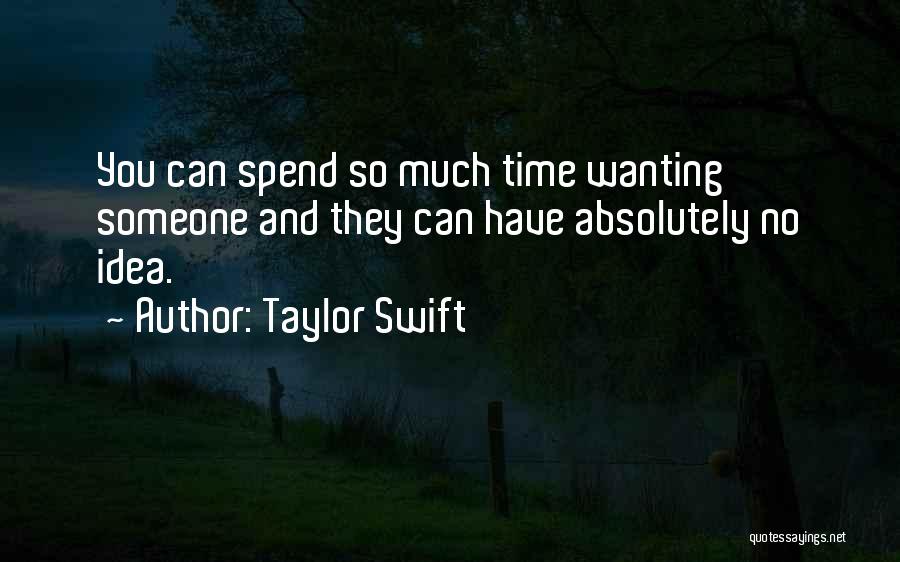 You can spend so much time wanting someone and they can have absolutely no idea.

~ Author: Taylor Swift

quotessayings.net